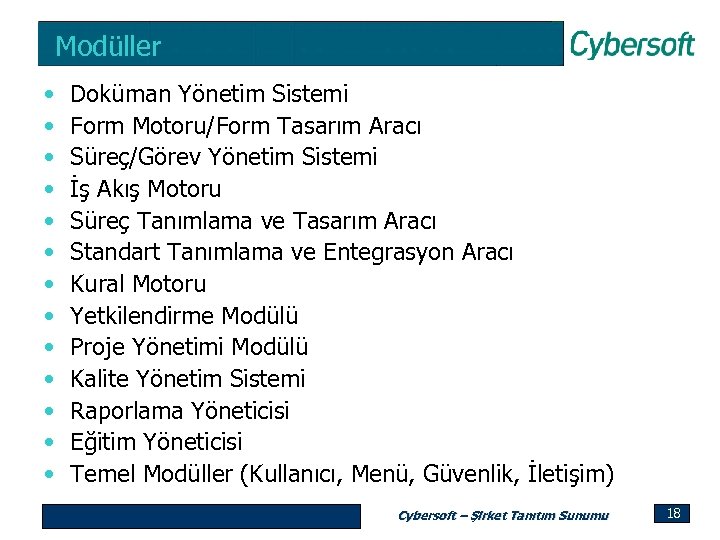 Modüller

Cybersoft

• Doküman Yönetim Sistemi
• Form Motoru/Form Tasarım Aracı
• Süreç/Görev Yönetim Sistemi
• İş Akış Motoru
• Süreç Tanımlama ve Tasarım Aracı
• Standart Tanımlama ve Entegrasyon Aracı
• Kural Motoru
• Yetkilendirme Modülü
• Proje Yönetimi Modülü
• Kalite Yönetim Sistemi
• Raporlama Yöneticisi
• Eğitim Yöneticisi
• Temel Modüller (Kullanıcı, Menü, Güvenlik, İletişim)

Cybersoft – Şirket Tanıtım Sunumu

18